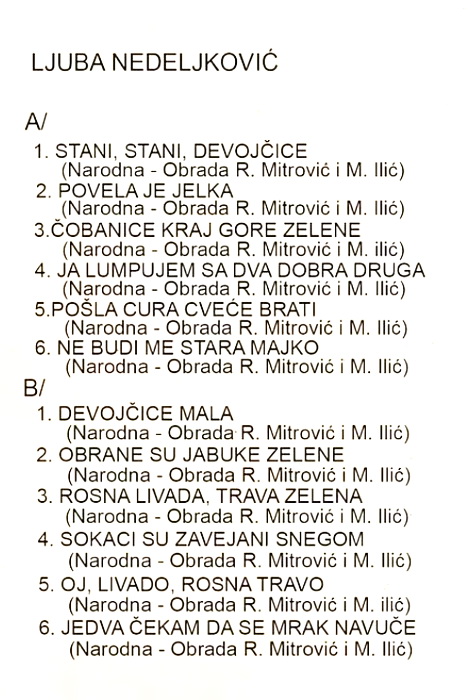 LJUBA NEDELJKOVIĆ

A/

1. STANI, STANI, DEVOJČICE
(Narodna - Obrada R. Mitrović i M. Ilić)
2. POVELA JE JELKA
(Narodna - Obrada R. Mitrović i M. Ilić)
3.ČOBANICE KRAJ GORE ZELENE
(Narodna - Obrada R. Mitrović i M. ilić)
4. JA LUMPUJEM SA DVA DOBRA DRUGA
(Narodna - Obrada R. Mitrović i M. Ilić)
5.POŠLA CURA CVEĆE BRATI
(Narodna - Obrada R. Mitrović i M. Ilić)
6. NE BUDI ME STARA MAJKO
(Narodna - Obrada R. Mitrović i M. Ilić)

B/

1. DEVOJČICE MALA
(Narodna - Obrada R. Mitrović i M. Ilić)
2. OBRANE SU JABUKE ZELENE
(Narodna - Obrada R. Mitrović i M. Ilić)
3. ROSNA LIVADA, TRAVA ZELENA
(Narodna - Obrada R. Mitrović i M. Ilić)
4. SOKACI SU ZAVEJANI SNEGOM
(Narodna - Obrada R. Mitrović i M. Ilić)
5. OJ, LIVADO, ROSNA TRAVO
(Narodna - Obrada R. Mitrović i M. ilić)
6. JEDVA ČEKAM DA SE MRAK NAVUČE
(Narodna - Obrada R. Mitrović i M. Ilić)